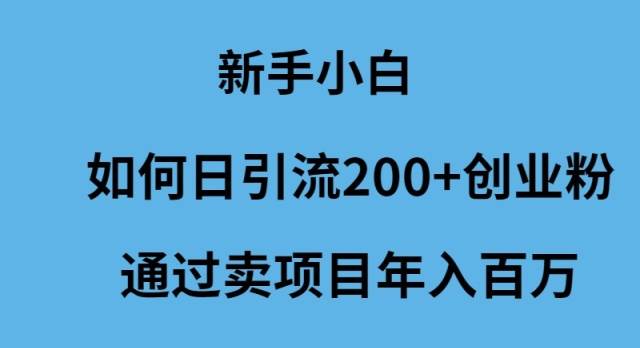 新手小白

如何日引流200+创业粉

通过卖项目年入百万